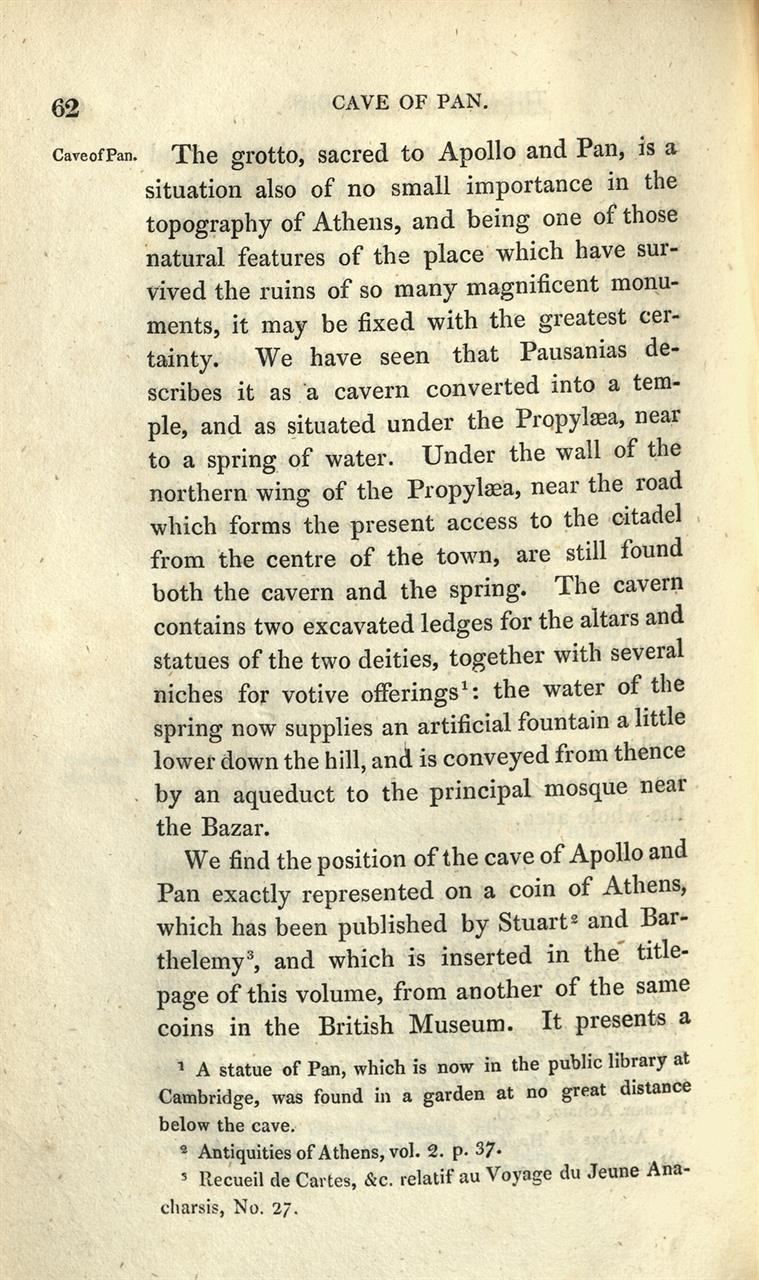 62 CAVE OF PAN.

Cave of Pan. The grotto, sacred to Apollo and Pan, is a situation also of no small importance in the topography of Athens, and being one of those natural features of the place which have survived the ruins of so many magnificent monuments, it may be fixed with the greatest certainty. We have seen that Pausanias describes it as a cavern converted into a temple, and as situated under the Propylæa, near to a spring of water. Under the wall of the northern wing of the Propylæa, near the road which forms the present access to the citadel from the centre of the town, are still found both the cavern and the spring. The cavern contains two excavated ledges for the altars and statues of the two deities, together with several niches for votive offerings$^1$: the water of the spring now supplies an artificial fountain a little lower down the hill, and is conveyed from thence by an aqueduct to the principal mosque near the Bazar.

We find the position of the cave of Apollo and Pan exactly represented on a coin of Athens, which has been published by Stuart$^2$ and Barthelemy$^3$, and which is inserted in the title-page of this volume, from another of the same coins in the British Museum. It presents a

$^1$ A statue of Pan, which is now in the public library at Cambridge, was found in a garden at no great distance below the cave.

$^2$ Antiquities of Athens, vol. 2. p. 37.

$^3$ Recueil de Cartes, &c. relatif au Voyage du Jeune Anacharsis, No. 27.